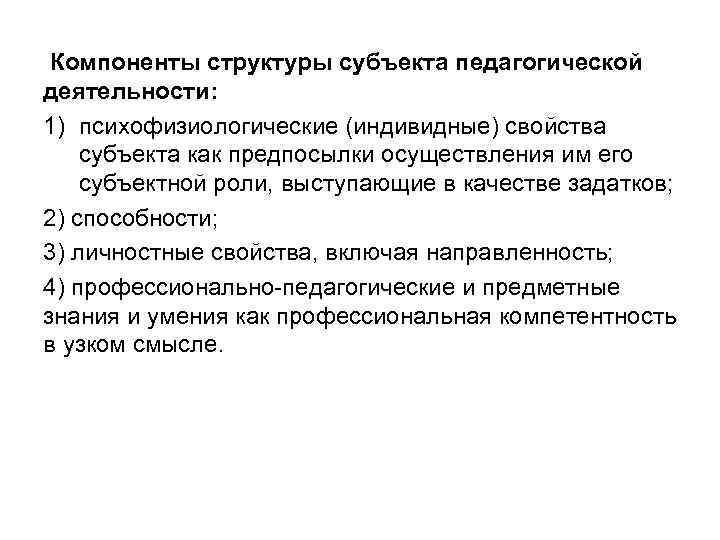 Компоненты структуры субъекта педагогической деятельности:

1) психофизиологические (индивидные) свойства субъекта как предпосылки осуществления им его субъектной роли, выступающие в качестве задатков;

2) способности;

3) личностные свойства, включая направленность;

4) профессионально-педагогические и предметные знания и умения как профессиональная компетентность в узком смысле.